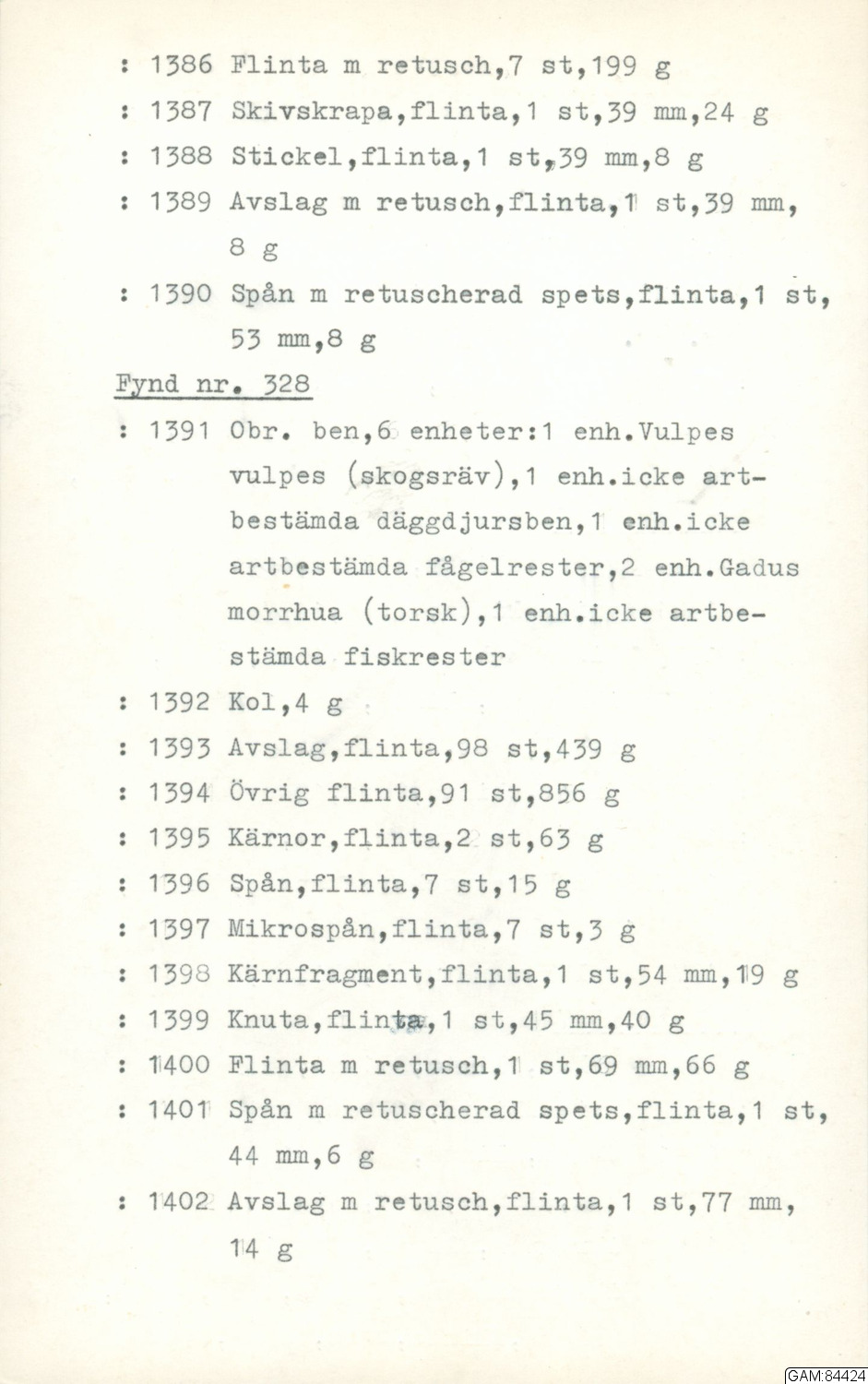 : 1386 Flinta m retusch,7 st,199 g

: 1387 Skivskrapa,flinta,1 st,39 mm,24 g

: 1388 Stickel,flinta,1 st,39 mm,8 g

: 1389 Avslag m retusch,flinta,1 st,39 mm, 8 g

: 1390 Spån m retuscherad spets,flinta,1 st, 53 mm,8 g

Fynd nr. 328

: 1391 Obr. ben,6 enheter:1 enh.Vulpes vulpes (skogsräv),1 enh.icke artbestämda däggdjursben,1 enh.icke artbestämda fågelrester,2 enh.Gadus morrhua (torsk),1 enh.icke artbestämda fiskrester

: 1392 Kol,4 g

: 1393 Avslag,flinta,98 st,439 g

: 1394 Övrig flinta,91 st,856 g

: 1395 Kärnor,flinta,2 st,63 g

: 1396 Spån,flinta,7 st,15 g

: 1397 Mikrospån,flinta,7 st,3 g

: 1398 Kärnfragment,flinta,1 st,54 mm,19 g

: 1399 Knuta,flinta,1 st,45 mm,40 g

: 1400 Flinta m retusch,1 st,69 mm,66 g

: 1401 Spån m retuscherad spets,flinta,1 st, 44 mm,6 g

: 1402 Avslag m retusch,flinta,1 st,77 mm, 14 g

GAM:84424